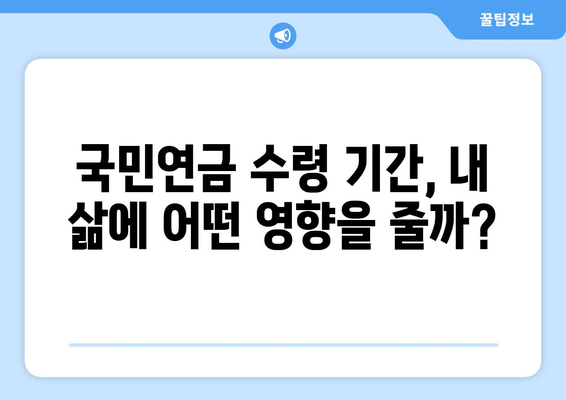 꿀팁정보

국민연금 수령 기간, 내 삶에 어떤 영향을 줄까?